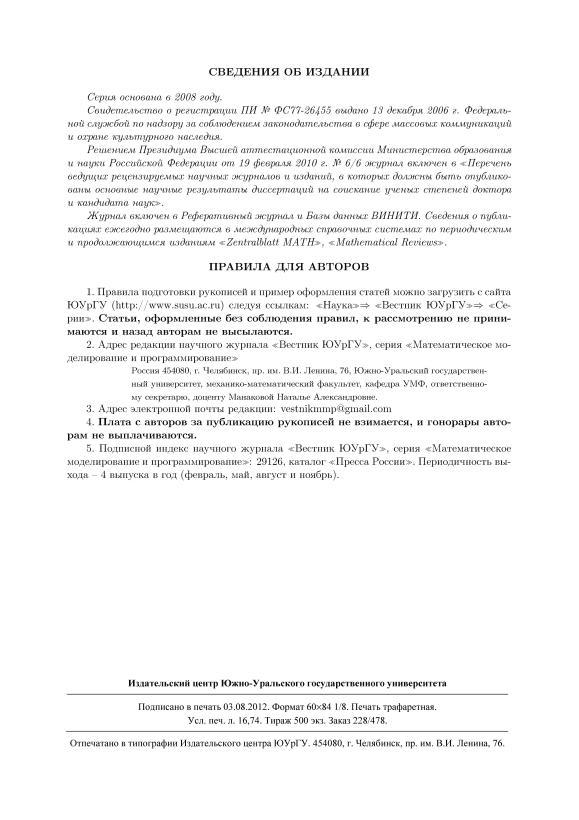 СВЕДЕНИЯ ОБ ИЗДАНИИ

Серия основана в 2008 году.

Свидетельство о регистрации ПИ № ФС77-26455 выдано 13 декабря 2006 г. Федеральной службой по надзору за соблюдением законодательства в сфере массовых коммуникаций и охране культурного наследия.

Решением Президиума Высшей аттестационной комиссии Министерства образования и науки Российской Федерации от 19 февраля 2010 г. № 6/6 журнал включен в «Перечень ведущих рецензируемых научных журналов и изданий, в которых должны быть опубликованы основные научные результаты диссертаций на соискание ученых степеней доктора и кандидата наук».

Журнал включен в Реферативный журнал и Базы данных ВИНИТИ. Сведения о публикациях ежегодно размещаются в международных справочных системах по периодическим и продолжающимся изданиям «Zentralblatt MATH», «Mathematical Reviews».

ПРАВИЛА ДЛЯ АВТОРОВ

1. Правила подготовки рукописей и пример оформления статей можно загрузить с сайта ЮУрГУ (http://www.susu.ac.ru) следуя ссылкам: «Наука»⇒ «Вестник ЮУрГУ»⇒ «Серии». Статьи, оформленные без соблюдения правил, к рассмотрению не принимаются и назад авторам не высылаются.

2. Адрес редакции научного журнала «Вестник ЮУрГУ», серия «Математическое моделирование и программирование»

Россия 454080, г. Челябинск, пр. им. В.И. Ленина, 76, Южно-Уральский государственный университет, механико-математический факультет, кафедра УМФ, ответственному секретарю, доценту Манаковой Наталье Александровне.

3. Адрес электронной почты редакции: vestnikmmp@gmail.com

4. Плата с авторов за публикацию рукописей не взимается, и гонорары авторам не выплачиваются.

5. Подписной индекс научного журнала «Вестник ЮУрГУ», серия «Математическое моделирование и программирование»: 29126, каталог «Пресса России». Периодичность выхода – 4 выпуска в год (февраль, май, август и ноябрь).

Издательский центр Южно-Уральского государственного университета

Подписано в печать 03.08.2012. Формат 60×84 1/8. Печать трафаретная.
Усл. печ. л. 16,74. Тираж 500 экз. Заказ 228/478.

Отпечатано в типографии Издательского центра ЮУрГУ. 454080, г. Челябинск, пр. им. В.И. Ленина, 76.